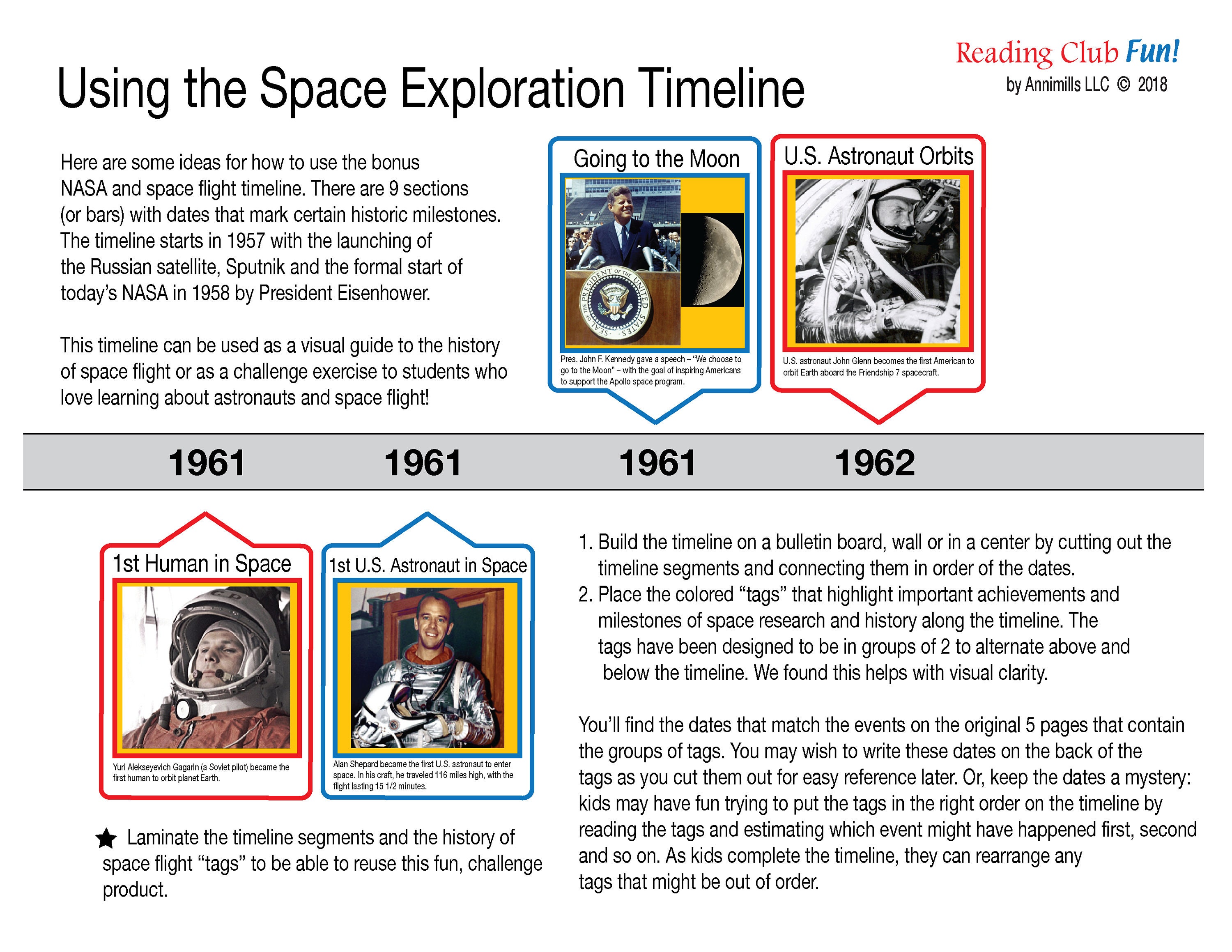 Reading Club Fun!
by Annimills LLC © 2018

Using the Space Exploration Timeline

Here are some ideas for how to use the bonus NASA and space flight timeline. There are 9 sections (or bars) with dates that mark certain historic milestones. The timeline starts in 1957 with the launching of the Russian satellite, Sputnik and the formal start of today's NASA in 1958 by President Eisenhower.

This timeline can be used as a visual guide to the history of space flight or as a challenge exercise to students who love learning about astronauts and space flight!

Going to the Moon

SEAL OF THE PRESIDENT OF THE UNITED STATES

Pres. John F. Kennedy gave a speech – "We choose to go to the Moon" – with the goal of inspiring Americans to support the Apollo space program.

U.S. Astronaut Orbits

U.S. astronaut John Glenn becomes the first American to orbit Earth aboard the Friendship 7 spacecraft.

1961 1961 1961 1962

1st Human in Space

Yuri Alekseyevich Gagarin (a Soviet pilot) became the first human to orbit planet Earth.

1st U.S. Astronaut in Space

Alan Shepard became the first U.S. astronaut to enter space. In his craft, he traveled 116 miles high, with the flight lasting 15 1/2 minutes.

★ Laminate the timeline segments and the history of space flight "tags" to be able to reuse this fun, challenge product.

1. Build the timeline on a bulletin board, wall or in a center by cutting out the timeline segments and connecting them in order of the dates.
2. Place the colored "tags" that highlight important achievements and milestones of space research and history along the timeline. The tags have been designed to be in groups of 2 to alternate above and below the timeline. We found this helps with visual clarity.

You'll find the dates that match the events on the original 5 pages that contain the groups of tags. You may wish to write these dates on the back of the tags as you cut them out for easy reference later. Or, keep the dates a mystery: kids may have fun trying to put the tags in the right order on the timeline by reading the tags and estimating which event might have happened first, second and so on. As kids complete the timeline, they can rearrange any tags that might be out of order.